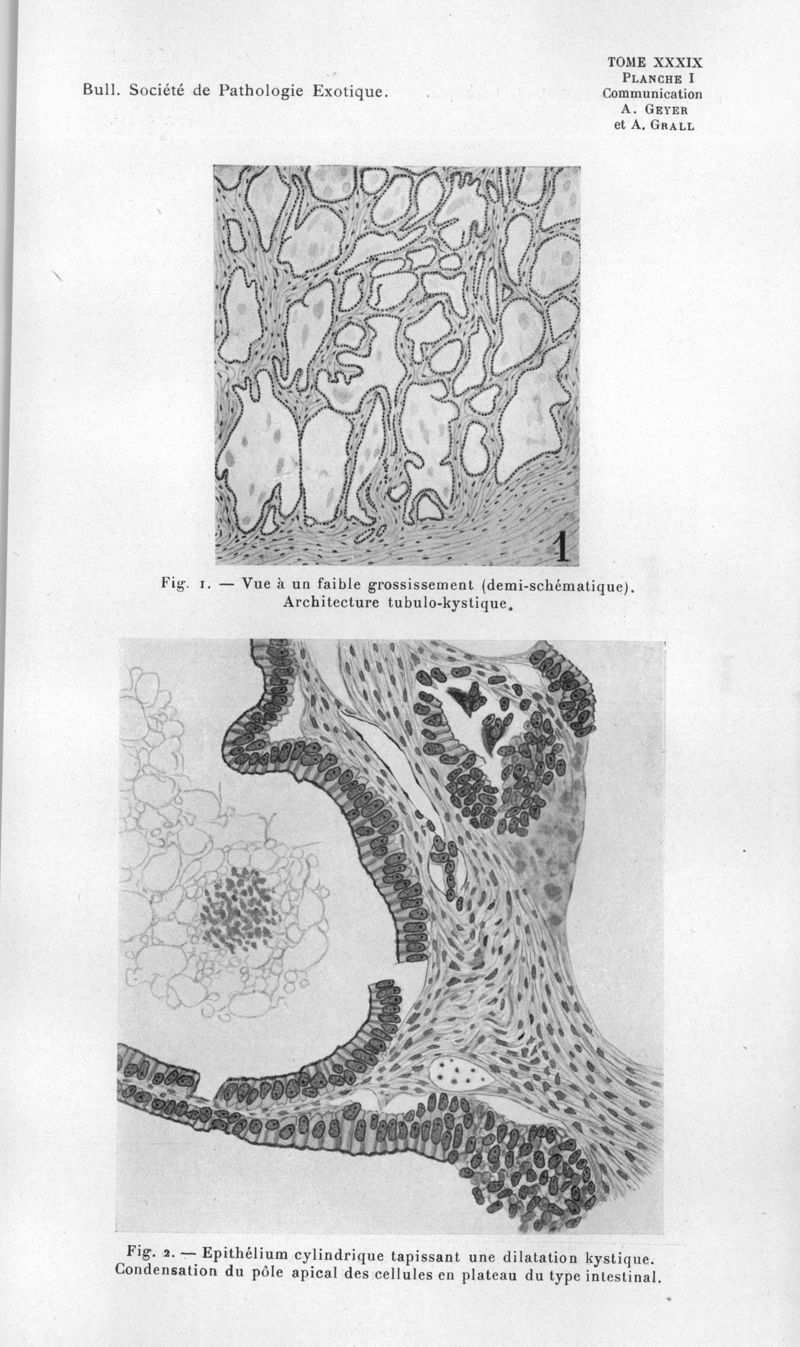 Bull. Société de Pathologie Exotique.

TOME XXXIX
PLANCHE I
Communication
A. GEYER
et A. GRALL

1

Fig. 1. — Vue à un faible grossissement (demi-schématique). Architecture tubulo-kystique.

Fig. 2. — Epithélium cylindrique tapissant une dilatation kystique. Condensation du pôle apical des cellules en plateau du type intestinal.